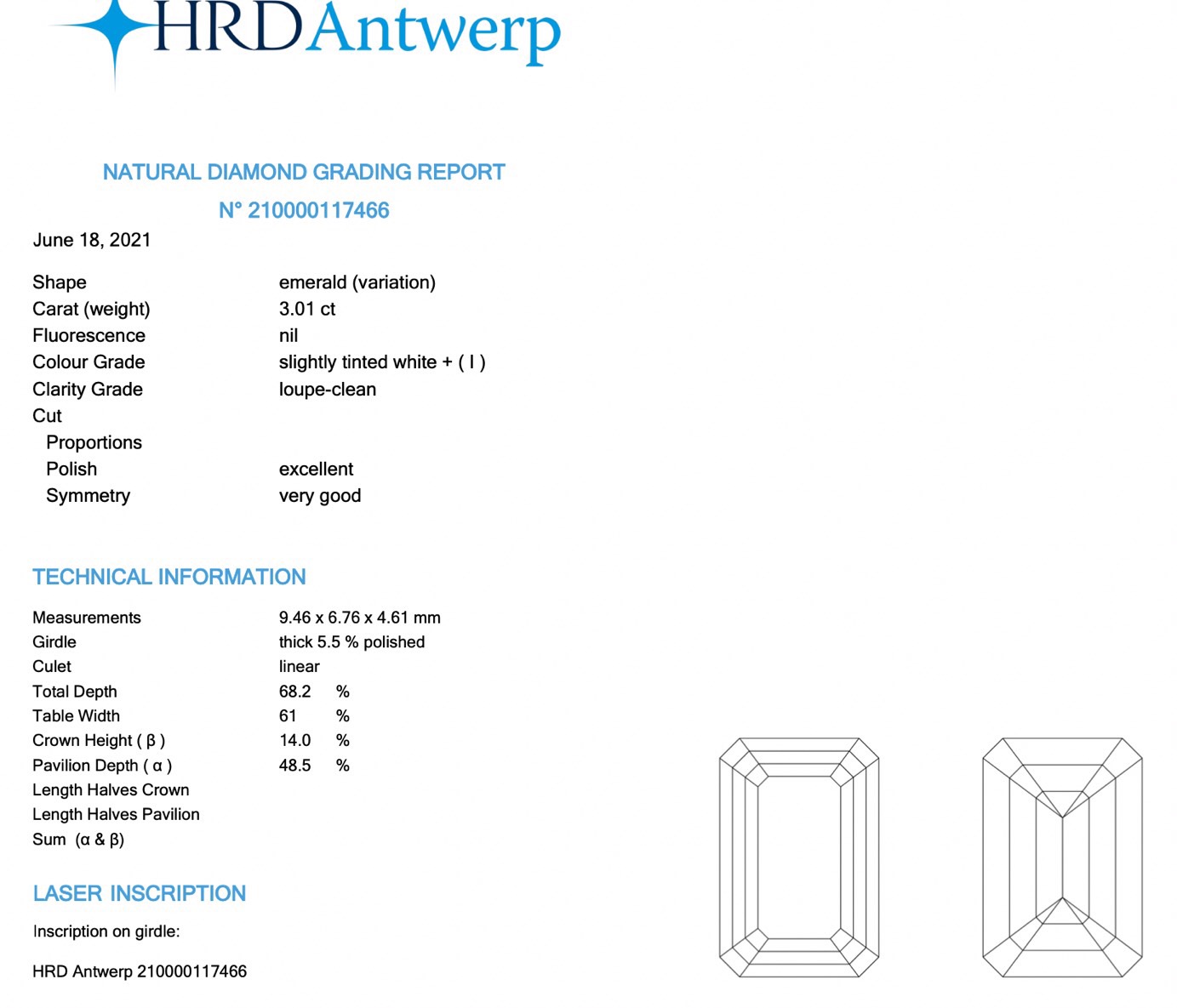 HRD Antwerp

NATURAL DIAMOND GRADING REPORT

N° 210000117466

June 18, 2021

| | |
|---|---|
| Shape | emerald (variation) |
| Carat (weight) | 3.01 ct |
| Fluorescence | nil |
| Colour Grade | slightly tinted white + ( I ) |
| Clarity Grade | loupe-clean |
| Cut | |
| Proportions | |
| Polish | excellent |
| Symmetry | very good |

TECHNICAL INFORMATION

| | |
|---|---|
| Measurements | 9.46 x 6.76 x 4.61 mm |
| Girdle | thick 5.5 % polished |
| Culet | linear |
| Total Depth | 68.2 % |
| Table Width | 61 % |
| Crown Height ( β ) | 14.0 % |
| Pavilion Depth ( α ) | 48.5 % |
| Length Halves Crown | |
| Length Halves Pavilion | |
| Sum (α & β) | |

LASER INSCRIPTION

Inscription on girdle:

HRD Antwerp 210000117466